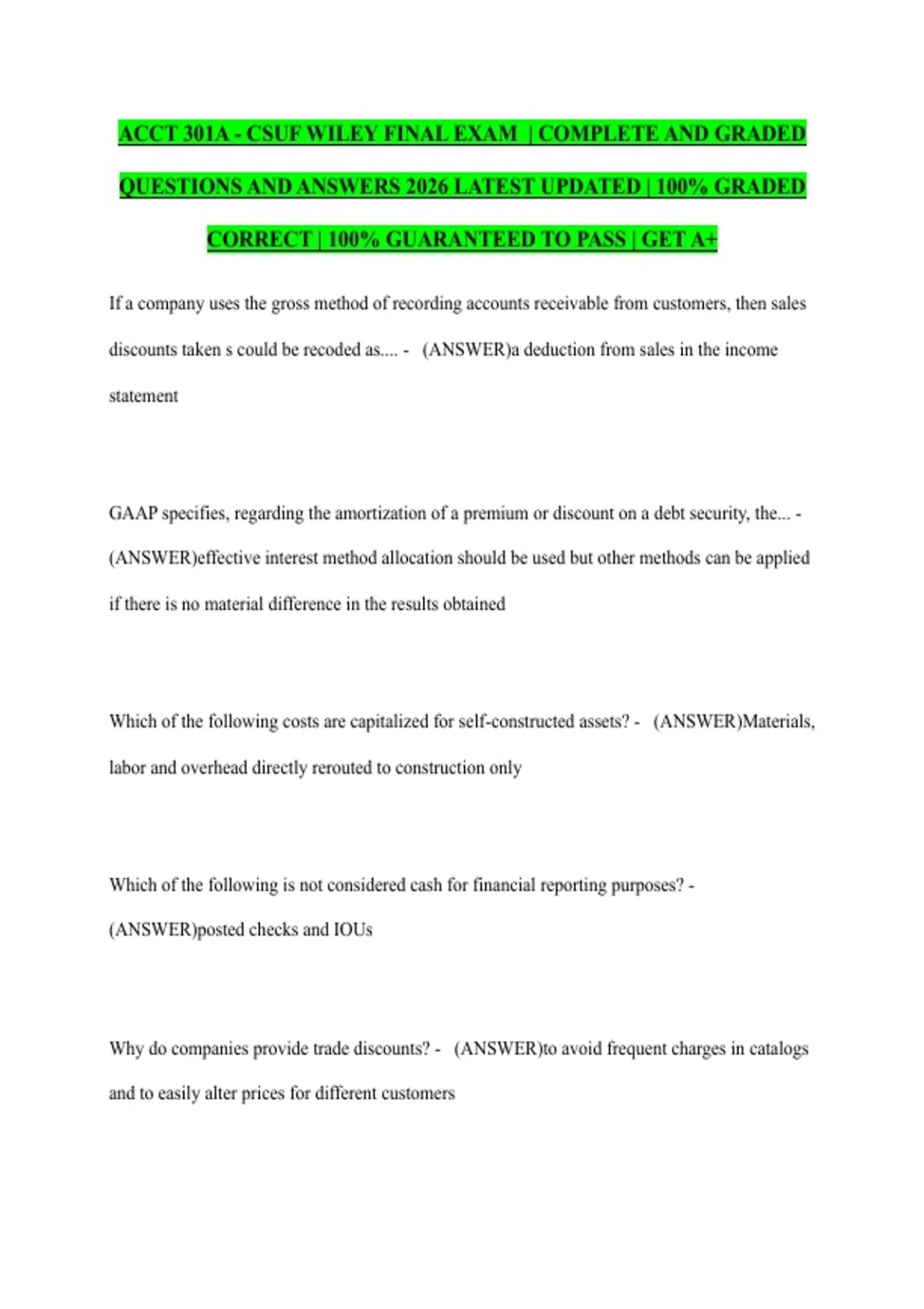 ACCT 301A - CSUF WILEY FINAL EXAM | COMPLETE AND GRADED QUESTIONS AND ANSWERS 2026 LATEST UPDATED | 100% GRADED CORRECT | 100% GUARANTEED TO PASS | GET A+

If a company uses the gross method of recording accounts receivable from customers, then sales discounts taken s could be recoded as.... - (ANSWER)a deduction from sales in the income statement

GAAP specifies, regarding the amortization of a premium or discount on a debt security, the... - (ANSWER)effective interest method allocation should be used but other methods can be applied if there is no material difference in the results obtained

Which of the following costs are capitalized for self-constructed assets? - (ANSWER)Materials, labor and overhead directly rerouted to construction only

Which of the following is not considered cash for financial reporting purposes? - (ANSWER)posted checks and IOUs

Why do companies provide trade discounts? - (ANSWER)to avoid frequent charges in catalogs and to easily alter prices for different customers